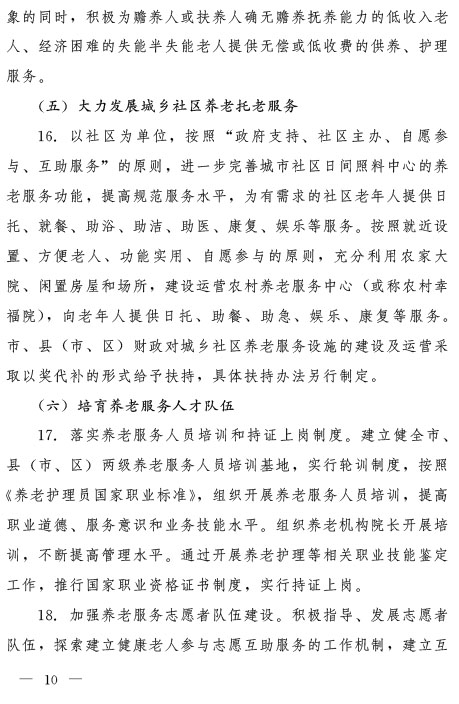 象的同时，积极为赡养人或扶养人确无赡养抚养能力的低收入老人、经济困难的失能半失能老人提供无偿或低收费的供养、护理服务。

（五）大力发展城乡社区养老托老服务

16. 以社区为单位，按照“政府支持、社区主办、自愿参与、互助服务”的原则，进一步完善城市社区日间照料中心的养老服务功能，提高规范服务水平，为有需求的社区老年人提供日托、就餐、助浴、助洁、助医、康复、娱乐等服务。按照就近设置、方便老人、功能实用、自愿参与的原则，充分利用农家大院、闲置房屋和场所，建设运营农村养老服务中心（或称农村幸福院），向老年人提供日托、助餐、助急、娱乐、康复等服务。市、县（市、区）财政对城乡社区养老服务设施的建设及运营采取以奖代补的形式给予扶持，具体扶持办法另行制定。

（六）培育养老服务人才队伍

17. 落实养老服务人员培训和持证上岗制度。建立健全市、县（市、区）两级养老服务人员培训基地，实行轮训制度，按照《养老护理员国家职业标准》，组织开展养老服务人员培训，提高职业道德、服务意识和业务技能水平。组织养老机构院长开展培训，不断提高管理水平。通过开展养老护理等相关职业技能鉴定工作，推行国家职业资格证书制度，实行持证上岗。

18. 加强养老服务志愿者队伍建设。积极指导、发展志愿者队伍，探索建立健康老人参与志愿互助服务的工作机制，建立互

— 10 —